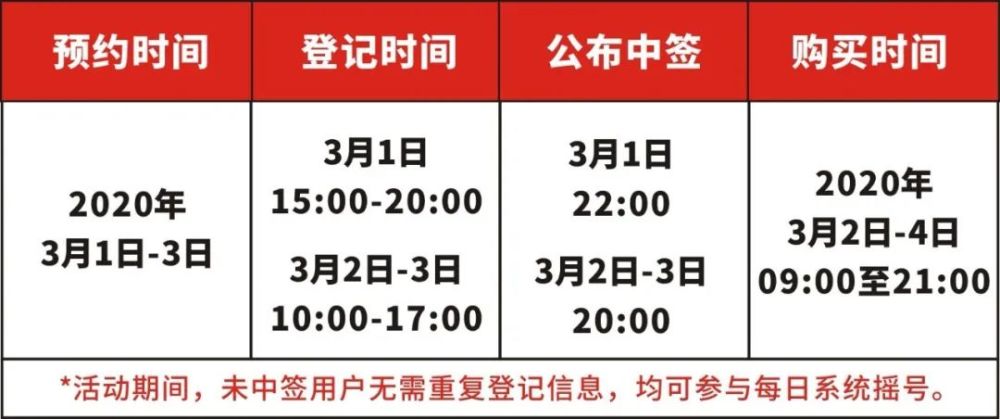 | 预约时间 | 登记时间 | 公布中签 | 购买时间 |
|---|---|---|---|
| 2020年 3月1日-3日 | 3月1日 15:00-20:00 3月2日-3日 10:00-17:00 | 3月1日 22:00 3月2日-3日 20:00 | 2020年 3月2日-4日 09:00至21:00 |

*活动期间，未中签用户无需重复登记信息，均可参与每日系统摇号。